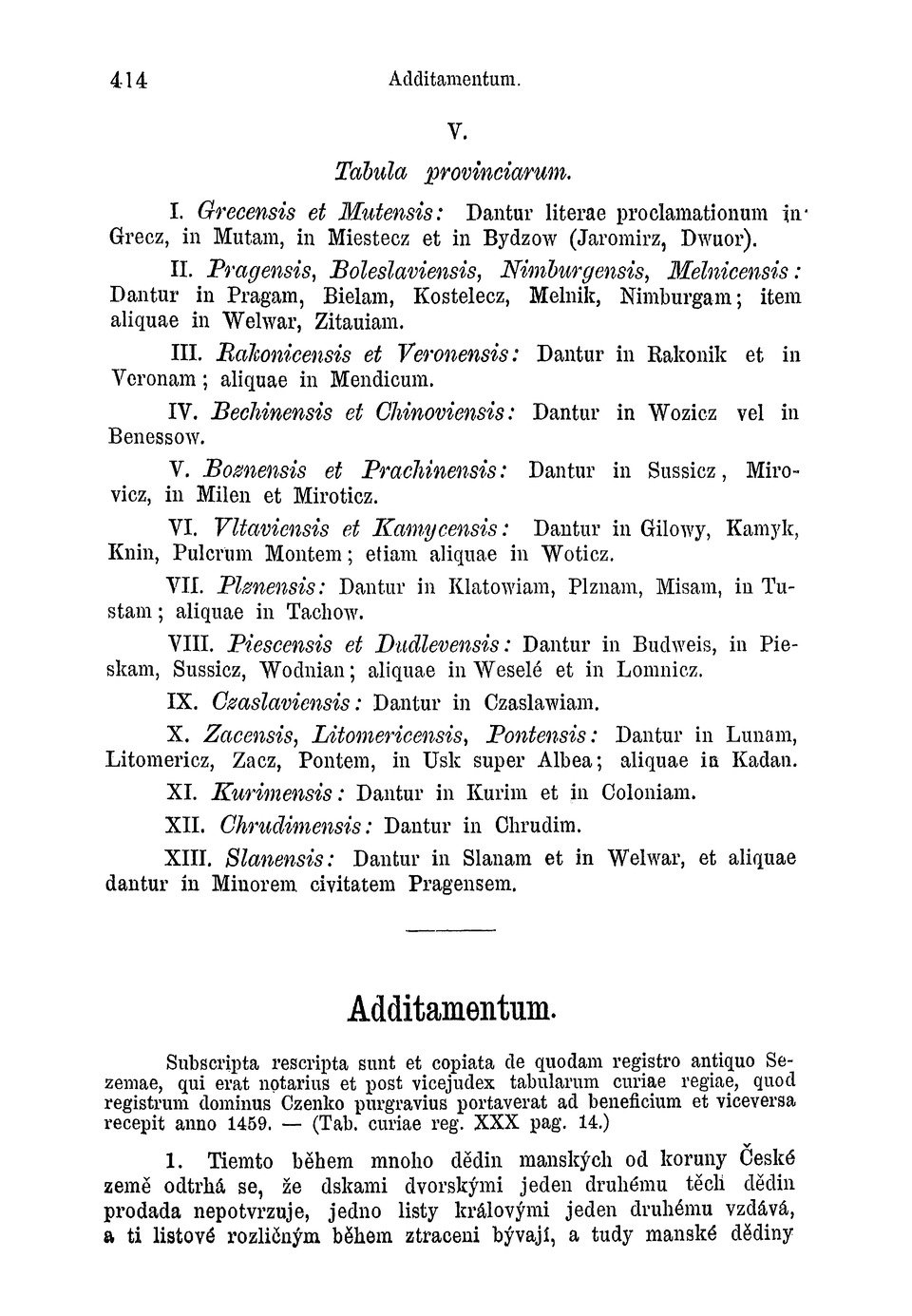 414 Additamentum.

V.

Tabula provinciarum.

I. Grecensis et Mutensis: Dantur literae proclamationum in Grecz, in Mutam, in Miestecz et in Bydzow (Jaromirz, Dwuor).

II. Pragensis, Boleslaviensis, Nimburgensis, Melnicensis: Dantur in Pragam, Bielam, Kostelecz, Melnik, Nimburgam; item aliquae in Welwar, Zitauiam.

III. Rakonicensis et Veronensis: Dantur in Rakonik et in Veronam; aliquae in Mendicum.

IV. Bechinensis et Chinoviensis: Dantur in Wozicz vel in Benessow.

V. Boznensis et Prachinensis: Dantur in Sussicz, Mirovicz, in Milen et Miroticz.

VI. Vltaviensis et Kamycensis: Dantur in Gilowy, Kamyk, Knin, Pulcrum Montem; etiam aliquae in Woticz.

VII. Plznensis: Dantur in Klatowiam, Plznam, Misam, in Tustam; aliquae in Tachow.

VIII. Piescensis et Dudlevensis: Dantur in Budweis, in Pieskam, Sussicz, Wodnian; aliquae in Weselé et in Lomnicz.

IX. Czaslaviensis: Dantur in Czaslawiam.

X. Zacensis, Litomericensis, Pontensis: Dantur in Lunam, Litomericz, Zacz, Pontem, in Usk super Albea; aliquae in Kadan.

XI. Kurimensis: Dantur in Kurim et in Coloniam.

XII. Chrudimensis: Dantur in Chrudim.

XIII. Slanensis: Dantur in Slanam et in Welwar, et aliquae dantur in Minorem civitatem Pragensem.

Additamentum.

Subscripta rescripta sunt et copiata de quodam registro antiquo Sezemae, qui erat notarius et post vicejudex tabularum curiae regiae, quod registrum dominus Czenko purgravius portaverat ad beneficium et viceversa recepit anno 1459. — (Tab. curiae reg. XXX pag. 14.)

1. Tiemto během mnoho dědin manských od koruny České země odtrhá se, že dskami dvorskými jeden druhému těch dědin prodada nepotvrzuje, jedno listy královými jeden druhému vzdává, a ti listové rozličným během ztraceni bývají, a tudy manské dědiny